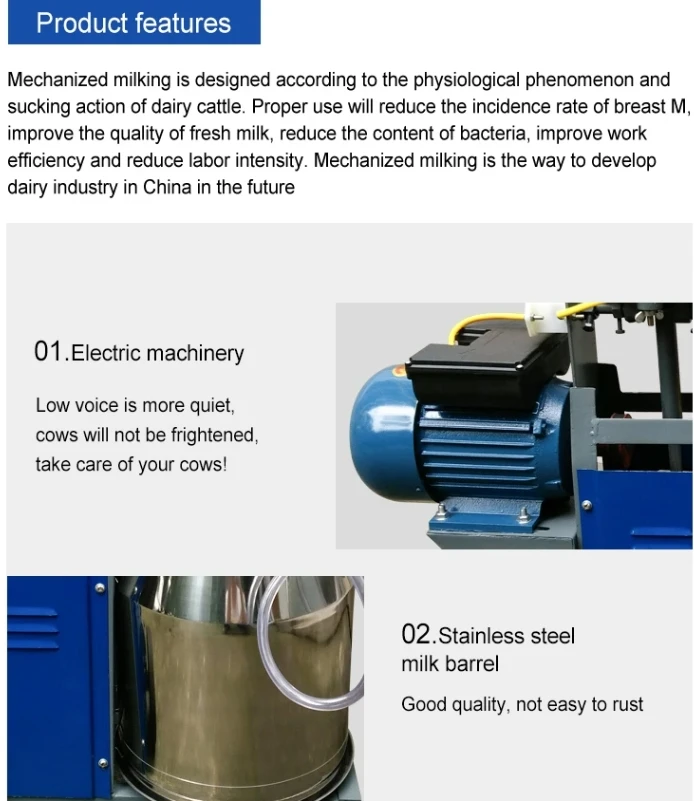 Product features

Mechanized milking is designed according to the physiological phenomenon and sucking action of dairy cattle. Proper use will reduce the incidence rate of breast M, improve the quality of fresh milk, reduce the content of bacteria, improve work efficiency and reduce labor intensity. Mechanized milking is the way to develop dairy industry in China in the future

01.Electric machinery

Low voice is more quiet,
cows will not be frightened,
take care of your cows!

02.Stainless steel
milk barrel

Good quality, not easy to rust